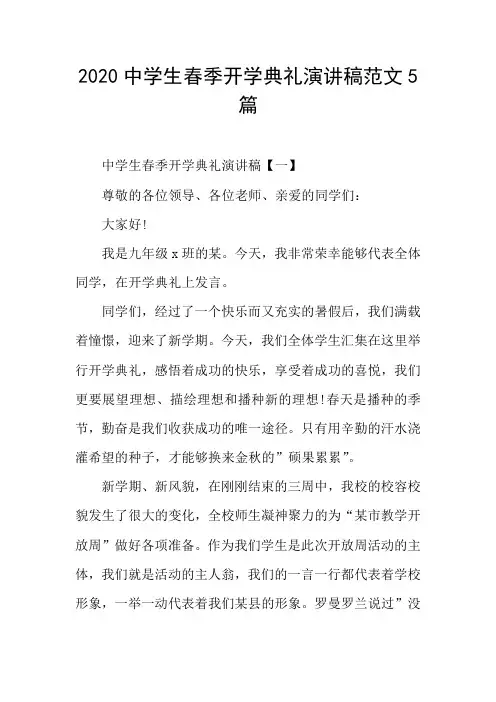 2020 中学生春季开学典礼演讲稿范文 5 篇

中学生春季开学典礼演讲稿【一】

尊敬的各位领导、各位老师、亲爱的同学们：

大家好!

我是九年级 x 班的某。今天，我非常荣幸能够代表全体同学，在开学典礼上发言。

同学们，经过了一个快乐而又充实的暑假后，我们满载着憧憬，迎来了新学期。今天，我们全体学生汇集在这里举行开学典礼，感悟着成功的快乐，享受着成功的喜悦，我们更要展望理想、描绘理想和播种新的理想!春天是播种的季节，勤奋是我们收获成功的唯一途径。只有用辛勤的汗水浇灌希望的种子，才能够换来金秋的”硕果累累”。

新学期、新风貌，在刚刚结束的三周中，我校的校容校貌发生了很大的变化，全校师生凝神聚力的为“某市教学开放周”做好各项准备。作为我们学生是此次开放周活动的主体，我们就是活动的主人翁，我们的一言一行都代表着学校形象，一举一动代表着我们某县的形象。罗曼罗兰说过”没